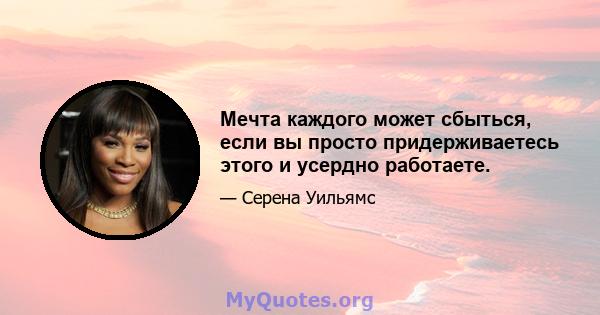 Мечта каждого может сбыться, если вы просто придерживаетесь этого и усердно работаете.

— Серена Уильямс

MyQuotes.org